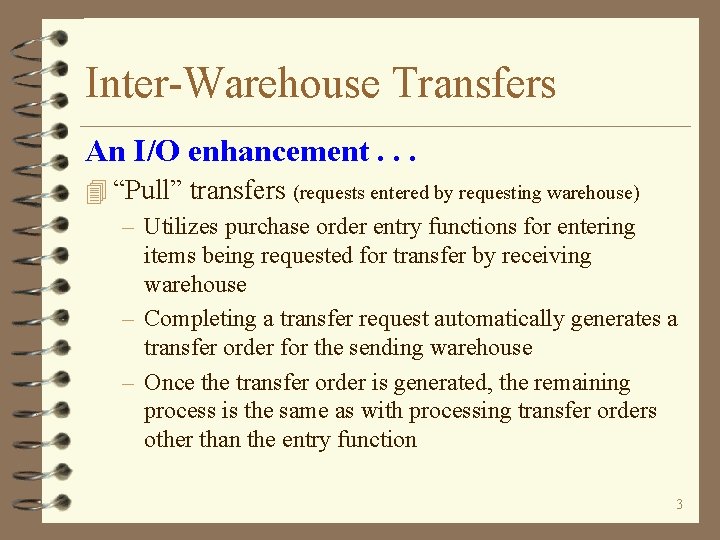 Inter-Warehouse Transfers

An I/O enhancement . . .

“Pull” transfers (requests entered by requesting warehouse)

– Utilizes purchase order entry functions for entering items being requested for transfer by receiving warehouse

– Completing a transfer request automatically generates a transfer order for the sending warehouse

– Once the transfer order is generated, the remaining process is the same as with processing transfer orders other than the entry function

3